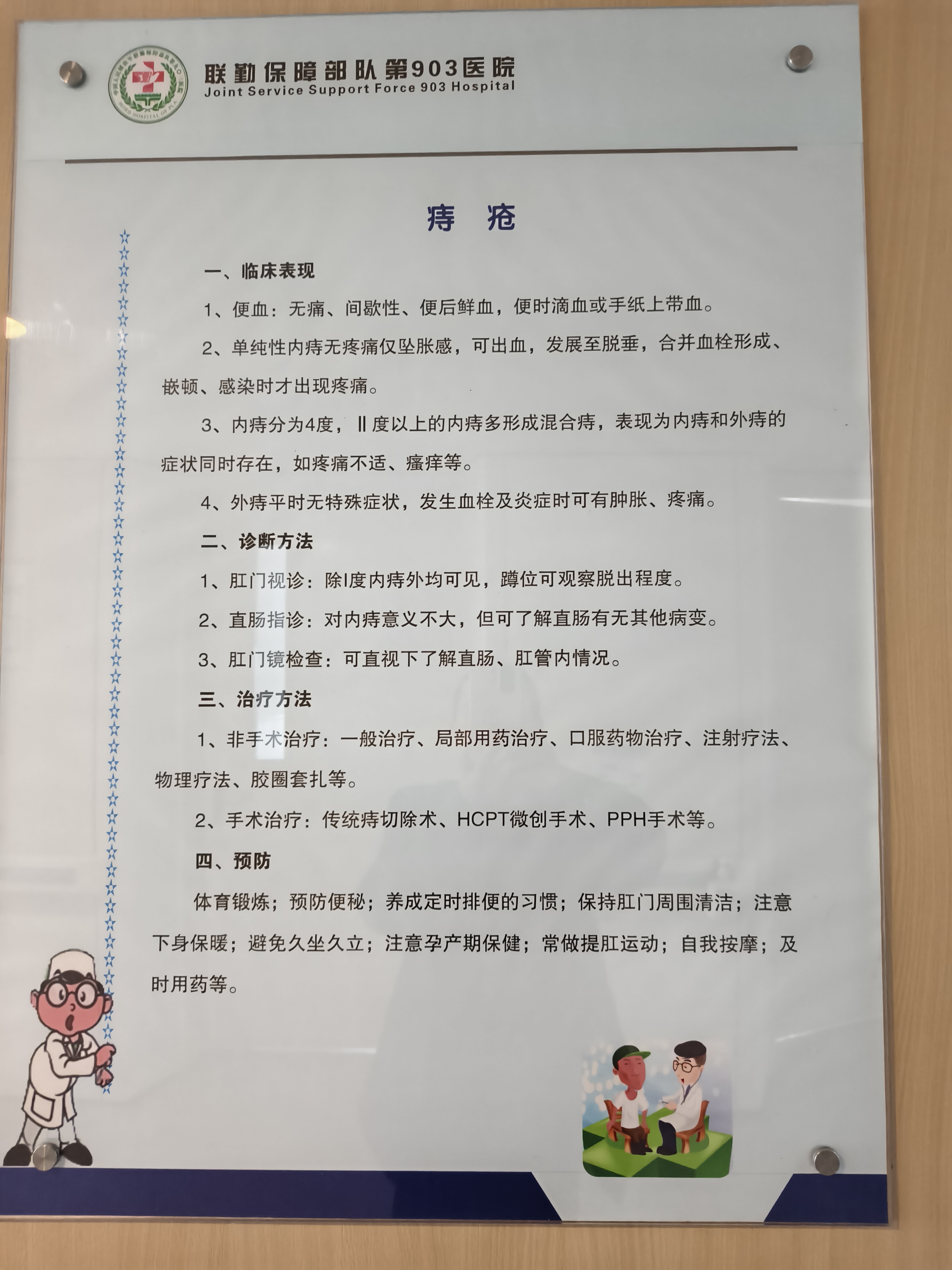 联勤保障部队第903医院
Joint Service Support Force 903 Hospital

痔 疮

一、临床表现

1、便血：无痛、间歇性、便后鲜血，便时滴血或手纸上带血。

2、单纯性内痔无疼痛仅坠胀感，可出血，发展至脱垂，合并血栓形成、嵌顿、感染时才出现疼痛。

3、内痔分为4度，Ⅱ度以上的内痔多形成混合痔，表现为内痔和外痔的症状同时存在，如疼痛不适、瘙痒等。

4、外痔平时无特殊症状，发生血栓及炎症时可有肿胀、疼痛。

二、诊断方法

1、肛门视诊：除I度内痔外均可见，蹲位可观察脱出程度。

2、直肠指诊：对内痔意义不大，但可了解直肠有无其他病变。

3、肛门镜检查：可直视下了解直肠、肛管内情况。

三、治疗方法

1、非手术治疗：一般治疗、局部用药治疗、口服药物治疗、注射疗法、物理疗法、胶圈套扎等。

2、手术治疗：传统痔切除术、HCPT微创手术、PPH手术等。

四、预防

体育锻炼；预防便秘；养成定时排便的习惯；保持肛门周围清洁；注意下身保暖；避免久坐久立；注意孕产期保健；常做提肛运动；自我按摩；及时用药等。